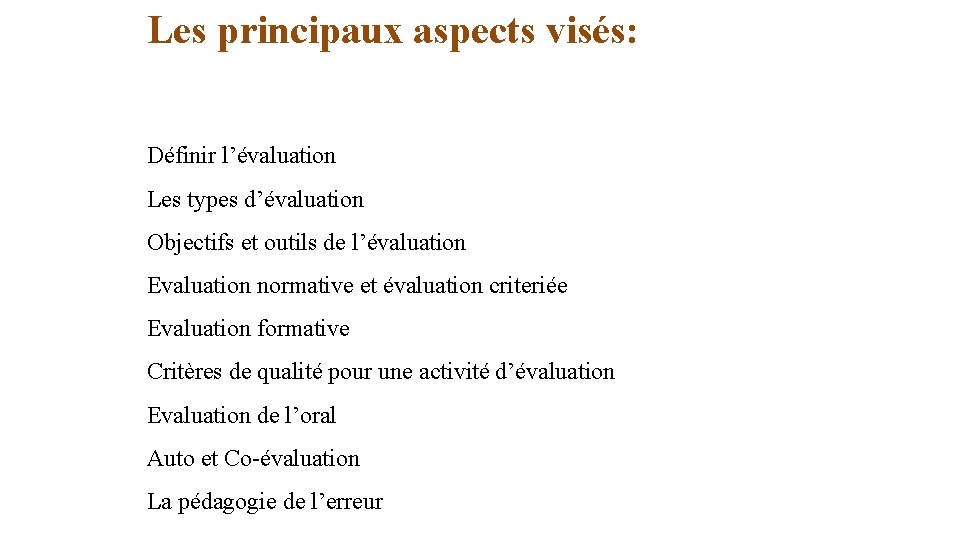 Les principaux aspects visés:

Définir l’évaluation

Les types d’évaluation

Objectifs et outils de l’évaluation

Evaluation normative et évaluation criteriée

Evaluation formative

Critères de qualité pour une activité d’évaluation

Evaluation de l’oral

Auto et Co-évaluation

La pédagogie de l’erreur